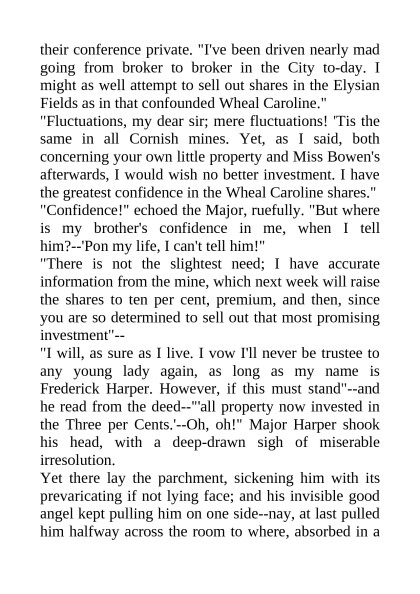 their conference private. "I've been driven nearly mad going from broker to broker in the City to-day. I might as well attempt to sell out shares in the Elysian Fields as in that confounded Wheal Caroline."
"Fluctuations, my dear sir; mere fluctuations! 'Tis the same in all Cornish mines. Yet, as I said, both concerning your own little property and Miss Bowen's afterwards, I would wish no better investment. I have the greatest confidence in the Wheal Caroline shares."
"Confidence!" echoed the Major, ruefully. "But where is my brother's confidence in me, when I tell him?--'Pon my life, I can't tell him!"
"There is not the slightest need; I have accurate information from the mine, which next week will raise the shares to ten per cent, premium, and then, since you are so determined to sell out that most promising investment"--
"I will, as sure as I live. I vow I'll never be trustee to any young lady again, as long as my name is Frederick Harper. However, if this must stand"--and he read from the deed--"'all property now invested in the Three per Cents.'--Oh, oh!" Major Harper shook his head, with a deep-drawn sigh of miserable irresolution.
Yet there lay the parchment, sickening him with its prevaricating if not lying face; and his invisible good angel kept pulling him on one side--nay, at last pulled him halfway across the room to where, absorbed in a